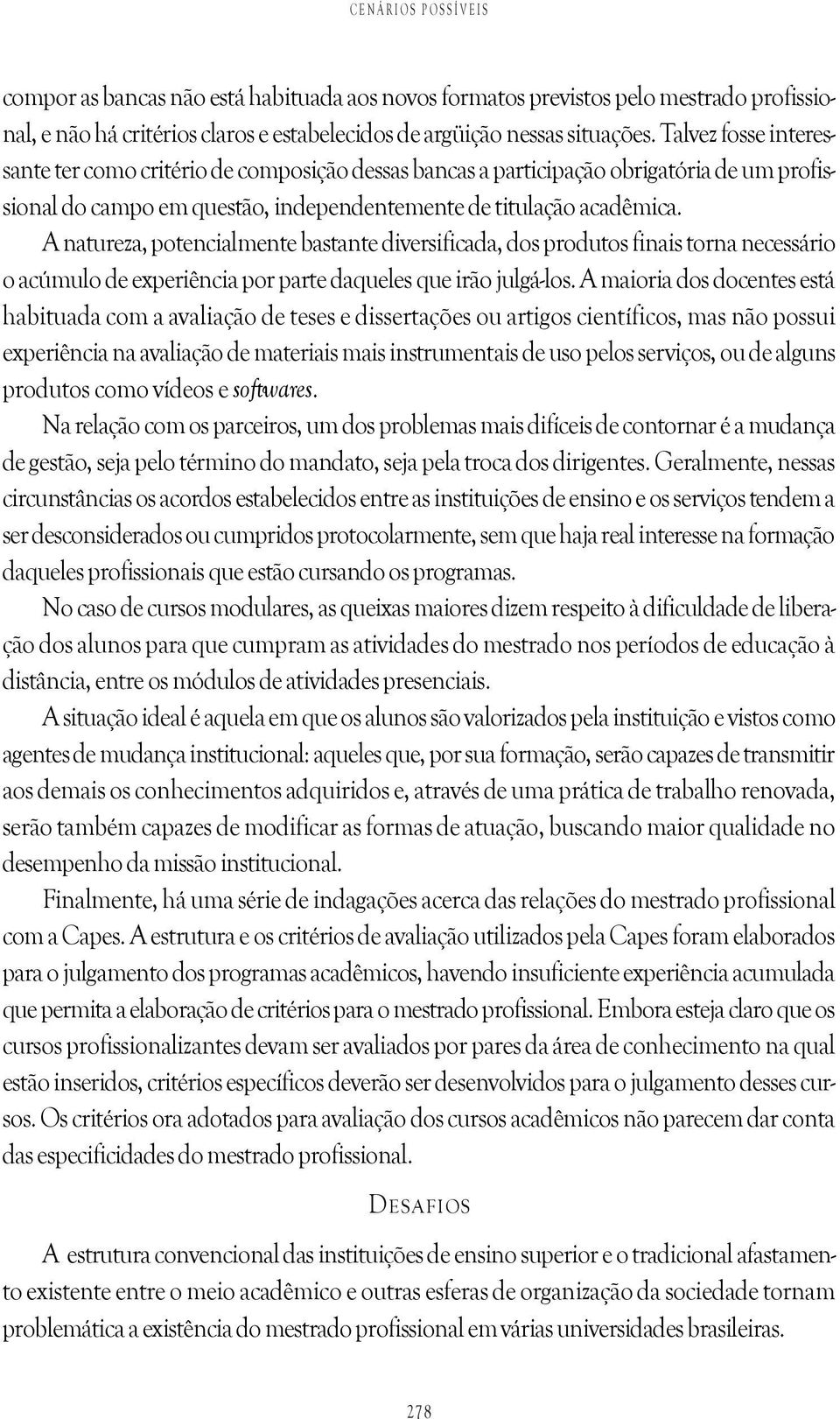 CENÁRIOS POSSÍVEIS

compor as bancas não está habituada aos novos formatos previstos pelo mestrado profissional, e não há critérios claros e estabelecidos de argüição nessas situações. Talvez fosse interessante ter como critério de composição dessas bancas a participação obrigatória de um profissional do campo em questão, independentemente de titulação acadêmica.

A natureza, potencialmente bastante diversificada, dos produtos finais torna necessário o acúmulo de experiência por parte daqueles que irão julgá-los. A maioria dos docentes está habituada com a avaliação de teses e dissertações ou artigos científicos, mas não possui experiência na avaliação de materiais mais instrumentais de uso pelos serviços, ou de alguns produtos como vídeos e softwares.

Na relação com os parceiros, um dos problemas mais difíceis de contornar é a mudança de gestão, seja pelo término do mandato, seja pela troca dos dirigentes. Geralmente, nessas circunstâncias os acordos estabelecidos entre as instituições de ensino e os serviços tendem a ser desconsiderados ou cumpridos protocolarmente, sem que haja real interesse na formação daqueles profissionais que estão cursando os programas.

No caso de cursos modulares, as queixas maiores dizem respeito à dificuldade de liberação dos alunos para que cumpram as atividades do mestrado nos períodos de educação à distância, entre os módulos de atividades presenciais.

A situação ideal é aquela em que os alunos são valorizados pela instituição e vistos como agentes de mudança institucional: aqueles que, por sua formação, serão capazes de transmitir aos demais os conhecimentos adquiridos e, através de uma prática de trabalho renovada, serão também capazes de modificar as formas de atuação, buscando maior qualidade no desempenho da missão institucional.

Finalmente, há uma série de indagações acerca das relações do mestrado profissional com a Capes. A estrutura e os critérios de avaliação utilizados pela Capes foram elaborados para o julgamento dos programas acadêmicos, havendo insuficiente experiência acumulada que permita a elaboração de critérios para o mestrado profissional. Embora esteja claro que os cursos profissionalizantes devam ser avaliados por pares da área de conhecimento na qual estão inseridos, critérios específicos deverão ser desenvolvidos para o julgamento desses cursos. Os critérios ora adotados para avaliação dos cursos acadêmicos não parecem dar conta das especificidades do mestrado profissional.

DESAFIOS

A estrutura convencional das instituições de ensino superior e o tradicional afastamento existente entre o meio acadêmico e outras esferas de organização da sociedade tornam problemática a existência do mestrado profissional em várias universidades brasileiras.

278